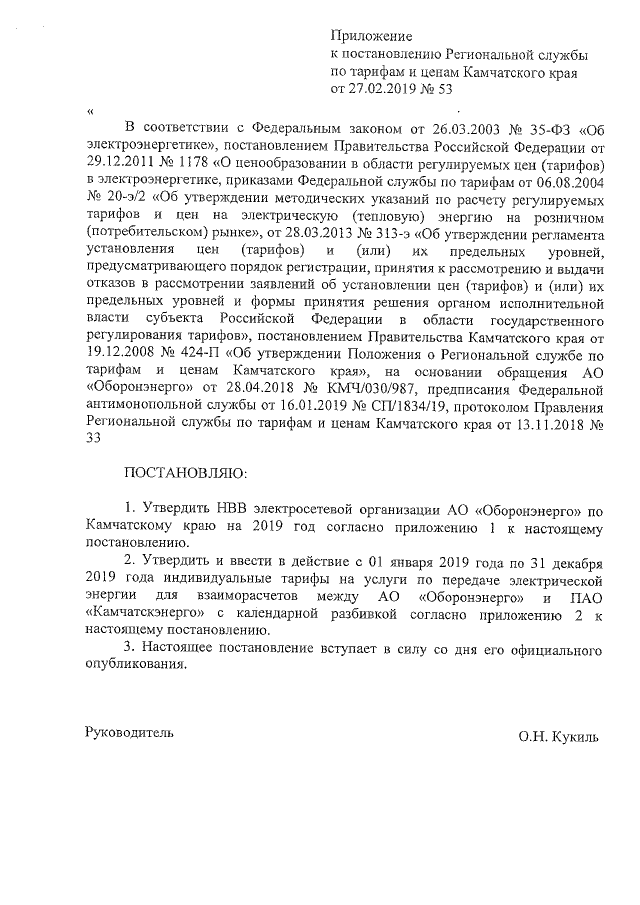 Приложение
к постановлению Региональной службы
по тарифам и ценам Камчатского края
от 27.02.2019 № 53

«

В соответствии с Федеральным законом от 26.03.2003 № 35-ФЗ «Об электроэнергетике», постановлением Правительства Российской Федерации от 29.12.2011 № 1178 «О ценообразовании в области регулируемых цен (тарифов) в электроэнергетике, приказами Федеральной службы по тарифам от 06.08.2004 № 20-э/2 «Об утверждении методических указаний по расчету регулируемых тарифов и цен на электрическую (тепловую) энергию на розничном (потребительском) рынке», от 28.03.2013 № 313-э «Об утверждении регламента установления цен (тарифов) и (или) их предельных уровней, предусматривающего порядок регистрации, принятия к рассмотрению и выдачи отказов в рассмотрении заявлений об установлении цен (тарифов) и (или) их предельных уровней и формы принятия решения органом исполнительной власти субъекта Российской Федерации в области государственного регулирования тарифов», постановлением Правительства Камчатского края от 19.12.2008 № 424-П «Об утверждении Положения о Региональной службе по тарифам и ценам Камчатского края», на основании обращения АО «Оборонэнерго» от 28.04.2018 № КМЧ/030/987, предписания Федеральной антимонопольной службы от 16.01.2019 № СП/1834/19, протоколом Правления Региональной службы по тарифам и ценам Камчатского края от 13.11.2018 № 33

ПОСТАНОВЛЯЮ:

1. Утвердить НВВ электросетевой организации АО «Оборонэнерго» по Камчатскому краю на 2019 год согласно приложению 1 к настоящему постановлению.

2. Утвердить и ввести в действие с 01 января 2019 года по 31 декабря 2019 года индивидуальные тарифы на услуги по передаче электрической энергии для взаиморасчетов между АО «Оборонэнерго» и ПАО «Камчатскэнерго» с календарной разбивкой согласно приложению 2 к настоящему постановлению.

3. Настоящее постановление вступает в силу со дня его официального опубликования.

Руководитель

О.Н. Кукиль